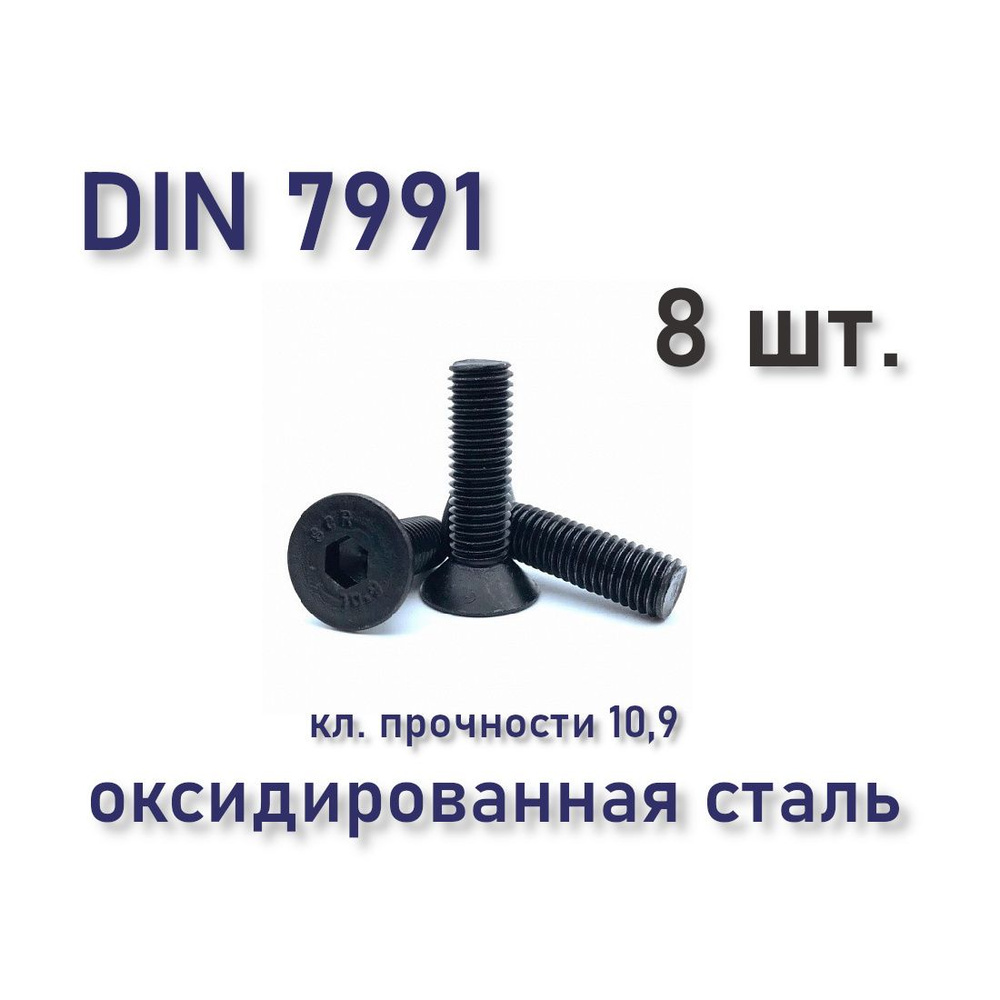 DIN 7991

8 шт.

SCR

10.9

кл. прочности 10,9

оксидированная сталь